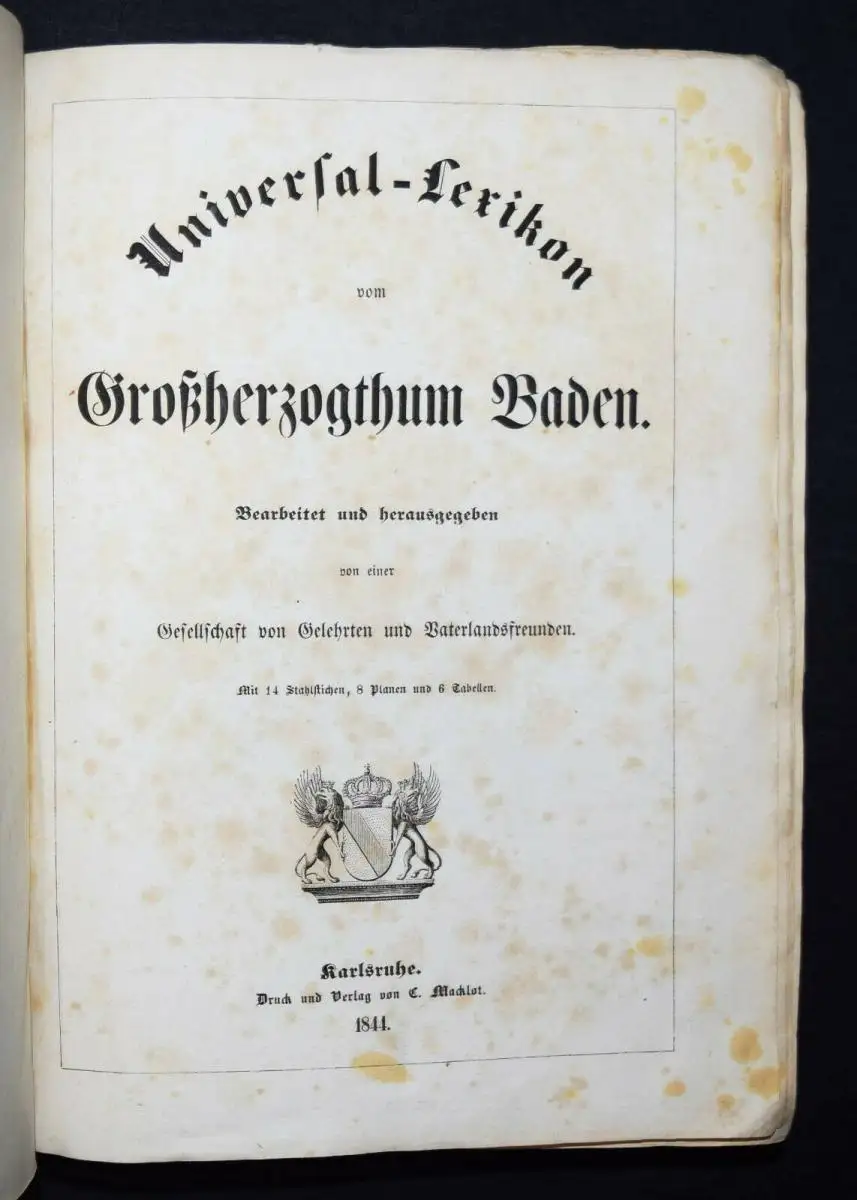 Universal-Lexikon

vom

Großherzogthum Baden.

Bearbeitet und herausgegeben

von einer

Gesellschaft von Gelehrten und Vaterlandsfreunden.

Mit 14 Stahlstichen, 8 Planen und 6 Tabellen.

Karlsruhe.

Druck und Verlag von C. Macklot.

1844.